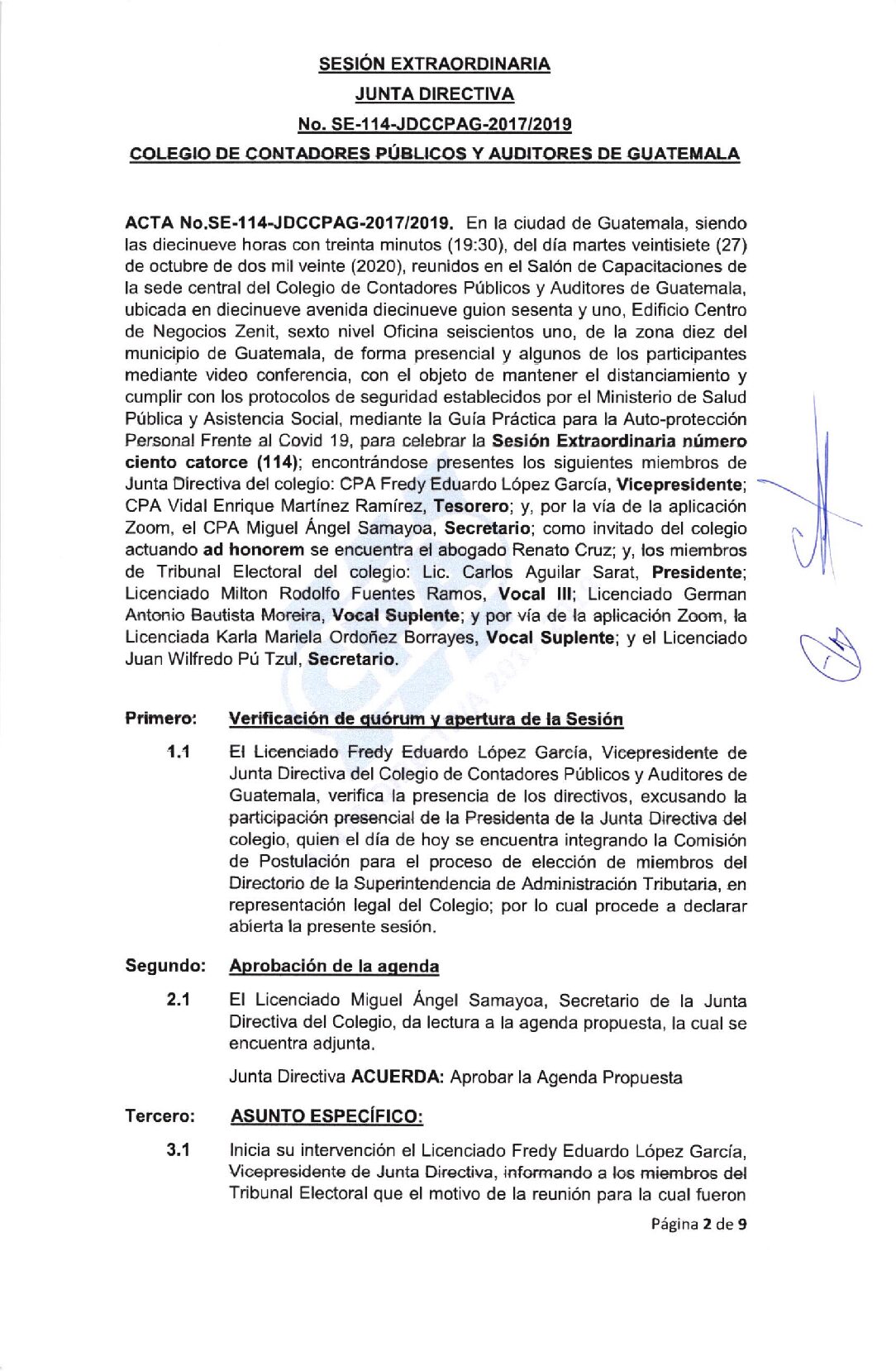 SESIÓN EXTRAORDINARIA
JUNTA DIRECTIVA
No. SE-114-JDCCPAG-2017/2019
COLEGIO DE CONTADORES PÚBLICOS Y AUDITORES DE GUATEMALA

ACTA No.SE-114-JDCCPAG-2017/2019. En la ciudad de Guatemala, siendo las diecinueve horas con treinta minutos (19:30), del día martes veintisiete (27) de octubre de dos mil veinte (2020), reunidos en el Salón de Capacitaciones de la sede central del Colegio de Contadores Públicos y Auditores de Guatemala, ubicada en diecinueve avenida diecinueve guion sesenta y uno, Edificio Centro de Negocios Zenit, sexto nivel Oficina seiscientos uno, de la zona diez del municipio de Guatemala, de forma presencial y algunos de los participantes mediante video conferencia, con el objeto de mantener el distanciamiento y cumplir con los protocolos de seguridad establecidos por el Ministerio de Salud Pública y Asistencia Social, mediante la Guía Práctica para la Auto-protección Personal Frente al Covid 19, para celebrar la Sesión Extraordinaria número ciento catorce (114); encontrándose presentes los siguientes miembros de Junta Directiva del colegio: CPA Fredy Eduardo López García, Vicepresidente; CPA Vidal Enrique Martínez Ramírez, Tesorero; y, por la vía de la aplicación Zoom, el CPA Miguel Ángel Samayoa, Secretario; como invitado del colegio actuando ad honorem se encuentra el abogado Renato Cruz; y, los miembros de Tribunal Electoral del colegio: Lic. Carlos Aguilar Sarat, Presidente; Licenciado Milton Rodolfo Fuentes Ramos, Vocal III; Licenciado German Antonio Bautista Moreira, Vocal Suplente; y por vía de la aplicación Zoom, la Licenciada Karla Mariela Ordoñez Borrayes, Vocal Suplente; y el Licenciado Juan Wilfredo Pú Tzul, Secretario.

Primero: Verificación de quórum y apertura de la Sesión

1.1 El Licenciado Fredy Eduardo López García, Vicepresidente de Junta Directiva del Colegio de Contadores Públicos y Auditores de Guatemala, verifica la presencia de los directivos, excusando la participación presencial de la Presidenta de la Junta Directiva del colegio, quien el día de hoy se encuentra integrando la Comisión de Postulación para el proceso de elección de miembros del Directorio de la Superintendencia de Administración Tributaria, en representación legal del Colegio; por lo cual procede a declarar abierta la presente sesión.

Segundo: Aprobación de la agenda

2.1 El Licenciado Miguel Ángel Samayoa, Secretario de la Junta Directiva del Colegio, da lectura a la agenda propuesta, la cual se encuentra adjunta.

Junta Directiva ACUERDA: Aprobar la Agenda Propuesta

Tercero: ASUNTO ESPECÍFICO:

3.1 Inicia su intervención el Licenciado Fredy Eduardo López García, Vicepresidente de Junta Directiva, informando a los miembros del Tribunal Electoral que el motivo de la reunión para la cual fueron

Página 2 de 9